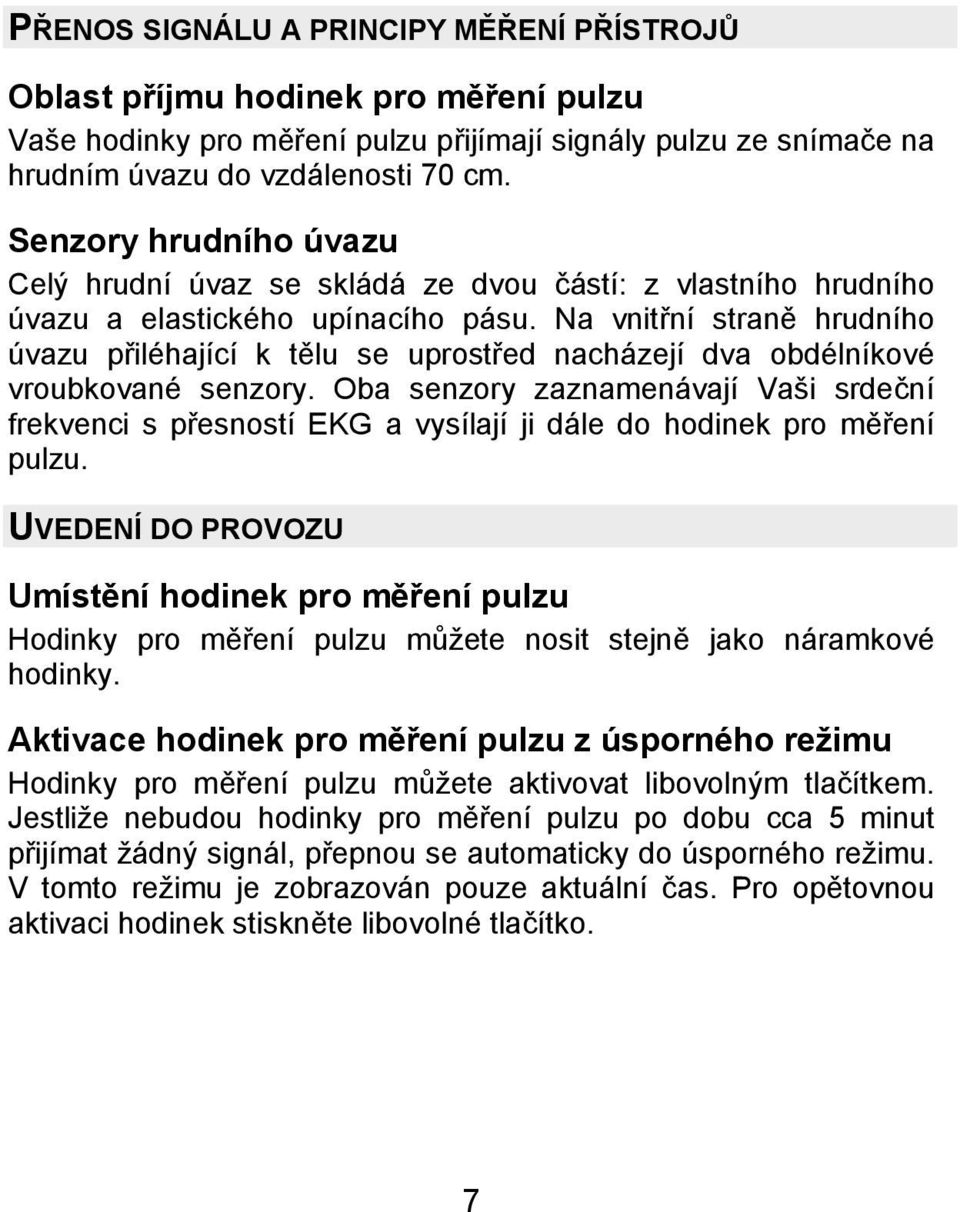 PŘENOS SIGNÁLU A PRINCIPY MĚŘENÍ PŘÍSTROJŮ

Oblast příjmu hodinek pro měření pulzu
Vaše hodinky pro měření pulzu přijímají signály pulzu ze snímače na hrudním úvazu do vzdálenosti 70 cm.

Senzory hrudního úvazu
Celý hrudní úvaz se skládá ze dvou částí: z vlastního hrudního úvazu a elastického upínacího pásu. Na vnitřní straně hrudního úvazu přiléhající k tělu se uprostřed nacházejí dva obdélníkové vroubkované senzory. Oba senzory zaznamenávají Vaši srdeční frekvenci s přesností EKG a vysílají ji dále do hodinek pro měření pulzu.

UVEDENÍ DO PROVOZU

Umístění hodinek pro měření pulzu
Hodinky pro měření pulzu můžete nosit stejně jako náramkové hodinky.

Aktivace hodinek pro měření pulzu z úsporného režimu
Hodinky pro měření pulzu můžete aktivovat libovolným tlačítkem. Jestliže nebudou hodinky pro měření pulzu po dobu cca 5 minut přijímat žádný signál, přepnou se automaticky do úsporného režimu. V tomto režimu je zobrazován pouze aktuální čas. Pro opětovnou aktivaci hodinek stiskněte libovolné tlačítko.

7